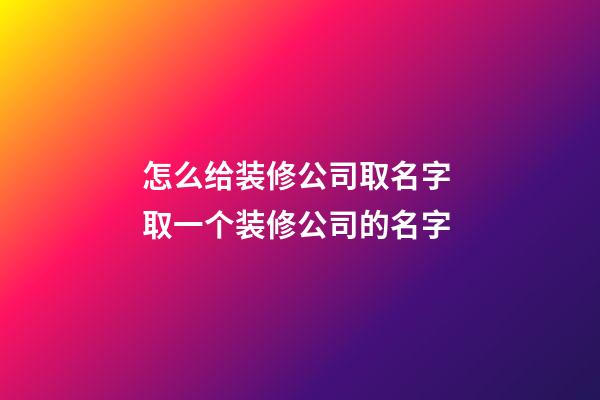 怎么给装修公司取名字
取一个装修公司的名字